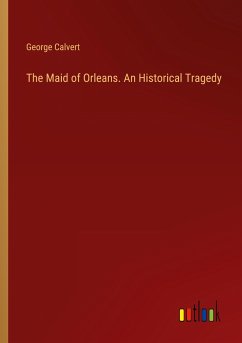 George Calvert

The Maid of Orleans. An Historical Tragedy

outlook